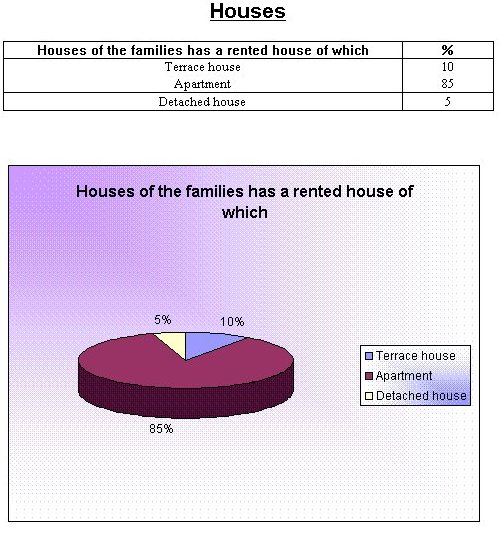 Houses

| Houses of the families has a rented house of which | % |
|---|---|
| Terrace house | 10 |
| Apartment | 85 |
| Detached house | 5 |

Houses of the families has a rented house of which

5%
10%
85%

Terrace house
Apartment
Detached house